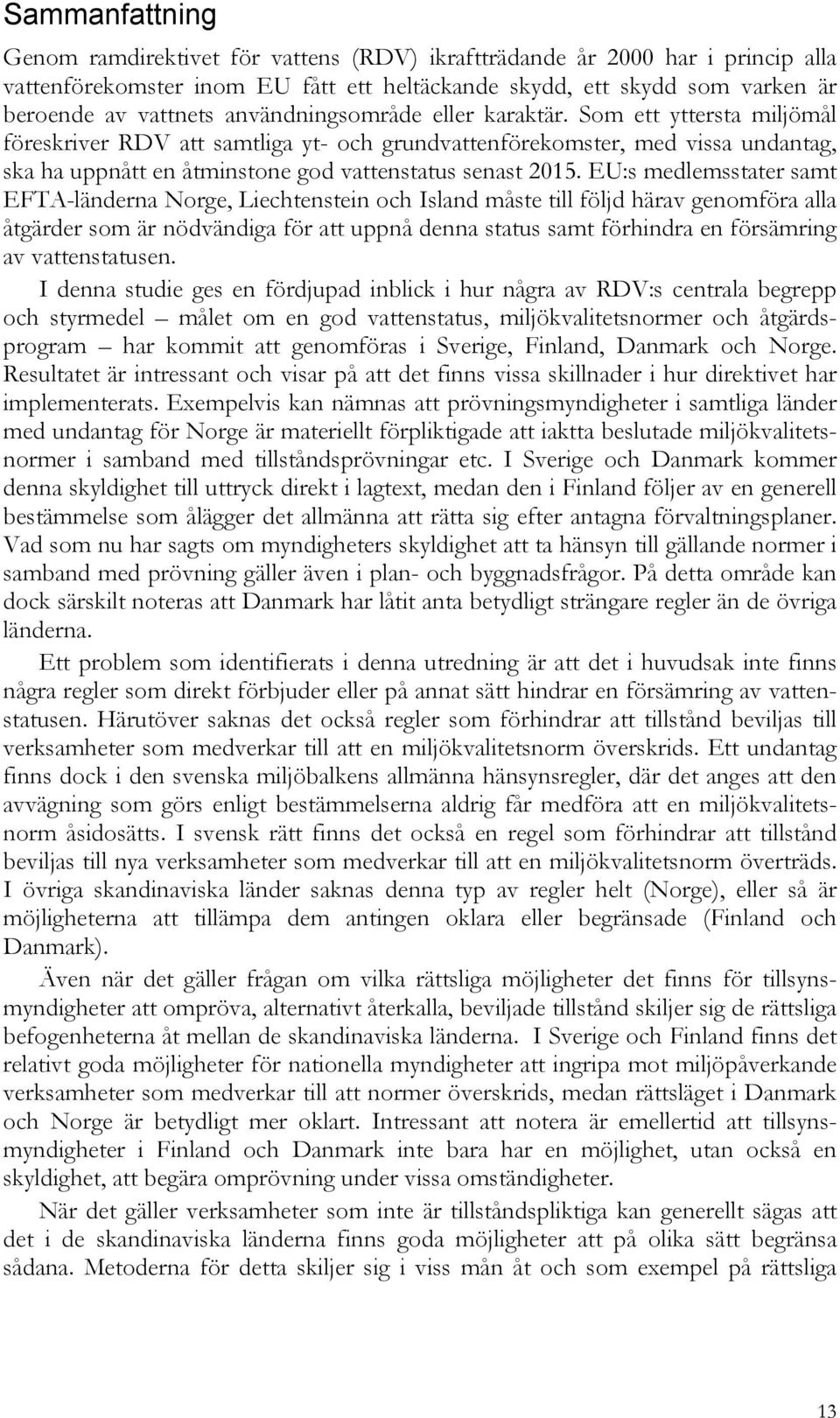 Sammanfattning

Genom ramdirektivet för vattens (RDV) ikraftträdande år 2000 har i princip alla vattenförekomster inom EU fått ett heltäckande skydd, ett skydd som varken är beroende av vattnets användningsområde eller karaktär. Som ett yttersta miljömål föreskriver RDV att samtliga yt- och grundvattenförekomster, med vissa undantag, ska ha uppnått en åtminstone god vattenstatus senast 2015. EU:s medlemsstater samt EFTA-länderna Norge, Liechtenstein och Island måste till följd härav genomföra alla åtgärder som är nödvändiga för att uppnå denna status samt förhindra en försämring av vattenstatusen.

I denna studie ges en fördjupad inblick i hur några av RDV:s centrala begrepp och styrmedel – målet om en god vattenstatus, miljökvalitetsnormer och åtgärdsprogram – har kommit att genomföras i Sverige, Finland, Danmark och Norge. Resultatet är intressant och visar på att det finns vissa skillnader i hur direktivet har implementerats. Exempelvis kan nämnas att prövningsmyndigheter i samtliga länder med undantag för Norge är materiellt förpliktigade att iaktta beslutade miljökvalitetsnormer i samband med tillståndsprövningar etc. I Sverige och Danmark kommer denna skyldighet till uttryck direkt i lagtext, medan den i Finland följer av en generell bestämmelse som ålägger det allmänna att rätta sig efter antagna förvaltningsplaner. Vad som nu har sagts om myndigheters skyldighet att ta hänsyn till gällande normer i samband med prövning gäller även i plan- och byggnadsfrågor. På detta område kan dock särskilt noteras att Danmark har låtit anta betydligt strängare regler än de övriga länderna.

Ett problem som identifierats i denna utredning är att det i huvudsak inte finns några regler som direkt förbjuder eller på annat sätt hindrar en försämring av vattenstatusen. Härutöver saknas det också regler som förhindrar att tillstånd beviljas till verksamheter som medverkar till att en miljökvalitetsnorm överskrids. Ett undantag finns dock i den svenska miljöbalkens allmänna hänsynsregler, där det anges att den avvägning som görs enligt bestämmelserna aldrig får medföra att en miljökvalitetsnorm åsidosätts. I svensk rätt finns det också en regel som förhindrar att tillstånd beviljas till nya verksamheter som medverkar till att en miljökvalitetsnorm överträds. I övriga skandinaviska länder saknas denna typ av regler helt (Norge), eller så är möjligheterna att tillämpa dem antingen oklara eller begränsade (Finland och Danmark).

Även när det gäller frågan om vilka rättsliga möjligheter det finns för tillsynsmyndigheter att ompröva, alternativt återkalla, beviljade tillstånd skiljer sig de rättsliga befogenheterna åt mellan de skandinaviska länderna. I Sverige och Finland finns det relativt goda möjligheter för nationella myndigheter att ingripa mot miljöpåverkande verksamheter som medverkar till att normer överskrids, medan rättsläget i Danmark och Norge är betydligt mer oklart. Intressant att notera är emellertid att tillsynsmyndigheter i Finland och Danmark inte bara har en möjlighet, utan också en skyldighet, att begära omprövning under vissa omständigheter.

När det gäller verksamheter som inte är tillståndspliktiga kan generellt sägas att det i de skandinaviska länderna finns goda möjligheter att på olika sätt begränsa sådana. Metoderna för detta skiljer sig i viss mån åt och som exempel på rättsliga

13